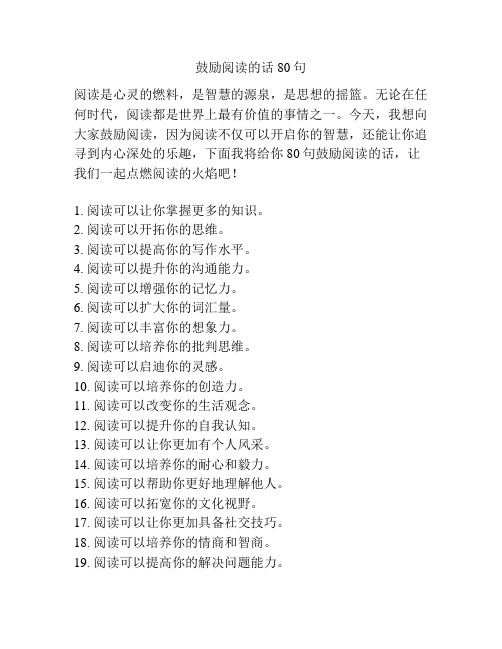 鼓励阅读的话 80 句

阅读是心灵的燃料，是智慧的源泉，是思想的摇篮。无论在任何时代，阅读都是世界上最有价值的事情之一。今天，我想向大家鼓励阅读，因为阅读不仅可以开启你的智慧，还能让你追寻到内心深处的乐趣，下面我将给你 80 句鼓励阅读的话，让我们一起点燃阅读的火焰吧！

1. 阅读可以让你掌握更多的知识。
2. 阅读可以开拓你的思维。
3. 阅读可以提高你的写作水平。
4. 阅读可以提升你的沟通能力。
5. 阅读可以增强你的记忆力。
6. 阅读可以扩大你的词汇量。
7. 阅读可以丰富你的想象力。
8. 阅读可以培养你的批判思维。
9. 阅读可以启迪你的灵感。
10. 阅读可以培养你的创造力。
11. 阅读可以改变你的生活观念。
12. 阅读可以提升你的自我认知。
13. 阅读可以让你更加有个人风采。
14. 阅读可以培养你的耐心和毅力。
15. 阅读可以帮助你更好地理解他人。
16. 阅读可以拓宽你的文化视野。
17. 阅读可以让你更加具备社交技巧。
18. 阅读可以培养你的情商和智商。
19. 阅读可以提高你的解决问题能力。